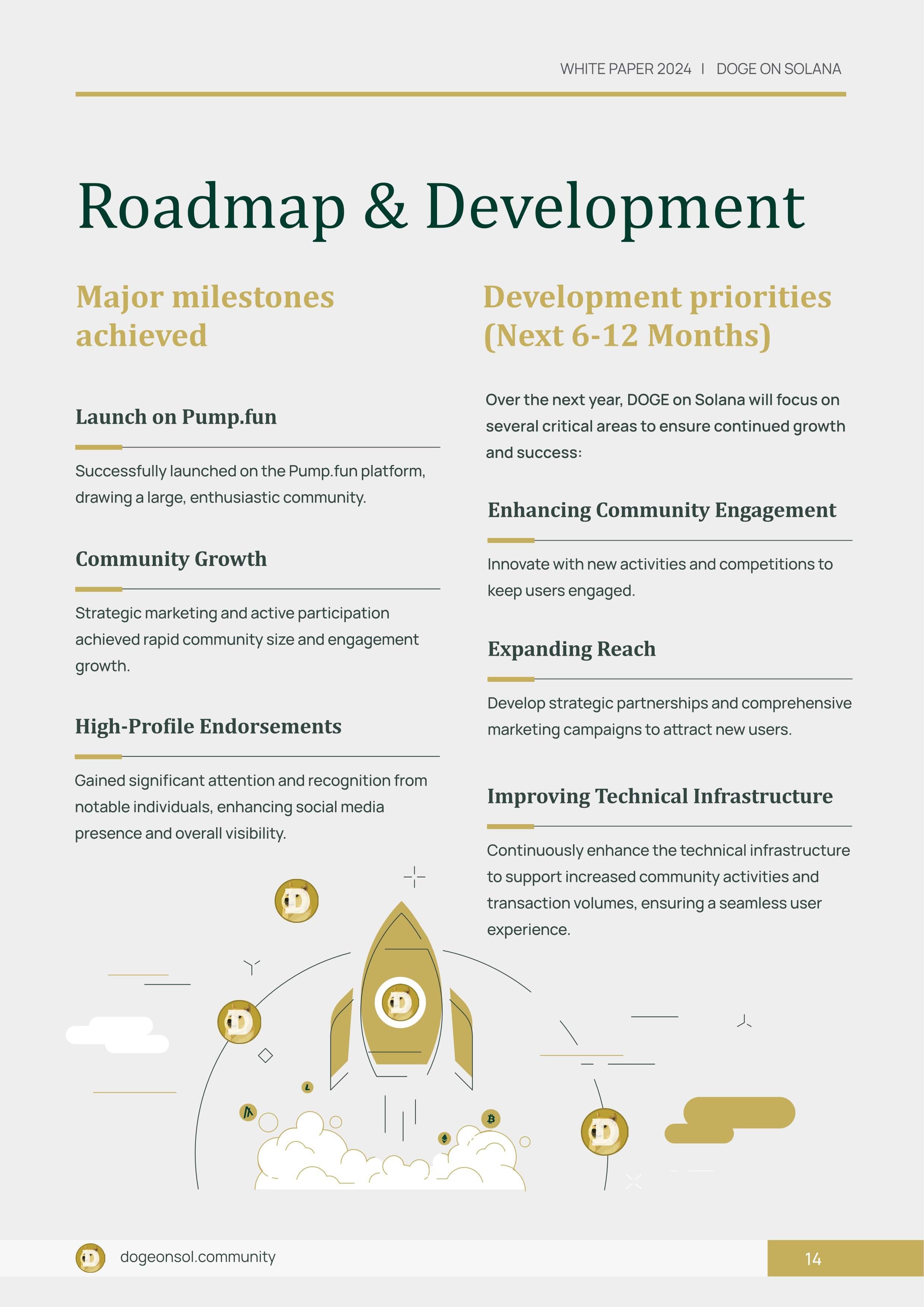 WHITE PAPER 2024 | DOGE ON SOLANA

Roadmap & Development

Major milestones achieved

Launch on Pump.fun

Successfully launched on the Pump.fun platform, drawing a large, enthusiastic community.

Community Growth

Strategic marketing and active participation achieved rapid community size and engagement growth.

High-Profile Endorsements

Gained significant attention and recognition from notable individuals, enhancing social media presence and overall visibility.

Development priorities (Next 6-12 Months)

Over the next year, DOGE on Solana will focus on several critical areas to ensure continued growth and success:

Enhancing Community Engagement

Innovate with new activities and competitions to keep users engaged.

Expanding Reach

Develop strategic partnerships and comprehensive marketing campaigns to attract new users.

Improving Technical Infrastructure

Continuously enhance the technical infrastructure to support increased community activities and transaction volumes, ensuring a seamless user experience.

dogeonsol.community

14